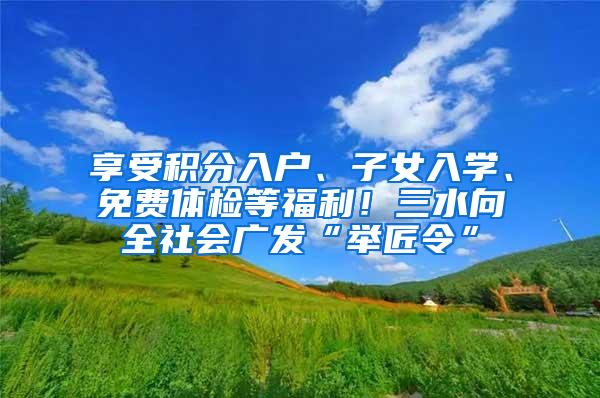 享受积分入户、子女入学、免费体检等福利！三水向全社会广发“举匠令”